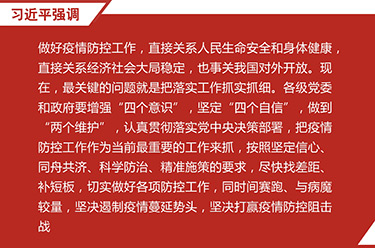 习近平强调

做好疫情防控工作，直接关系人民生命安全和身体健康，直接关系经济社会大局稳定，也事关我国对外开放。现在，最关键的问题就是把落实工作抓实抓细。各级党委和政府要增强“四个意识”，坚定“四个自信”，做到“两个维护”，认真贯彻落实党中央决策部署，把疫情防控工作作为当前最重要的工作来抓，按照坚定信心、同舟共济、科学防治、精准施策的要求，尽快找差距、补短板，切实做好各项防控工作，同时间赛跑、与病魔较量，坚决遏制疫情蔓延势头，坚决打赢疫情防控阻击战